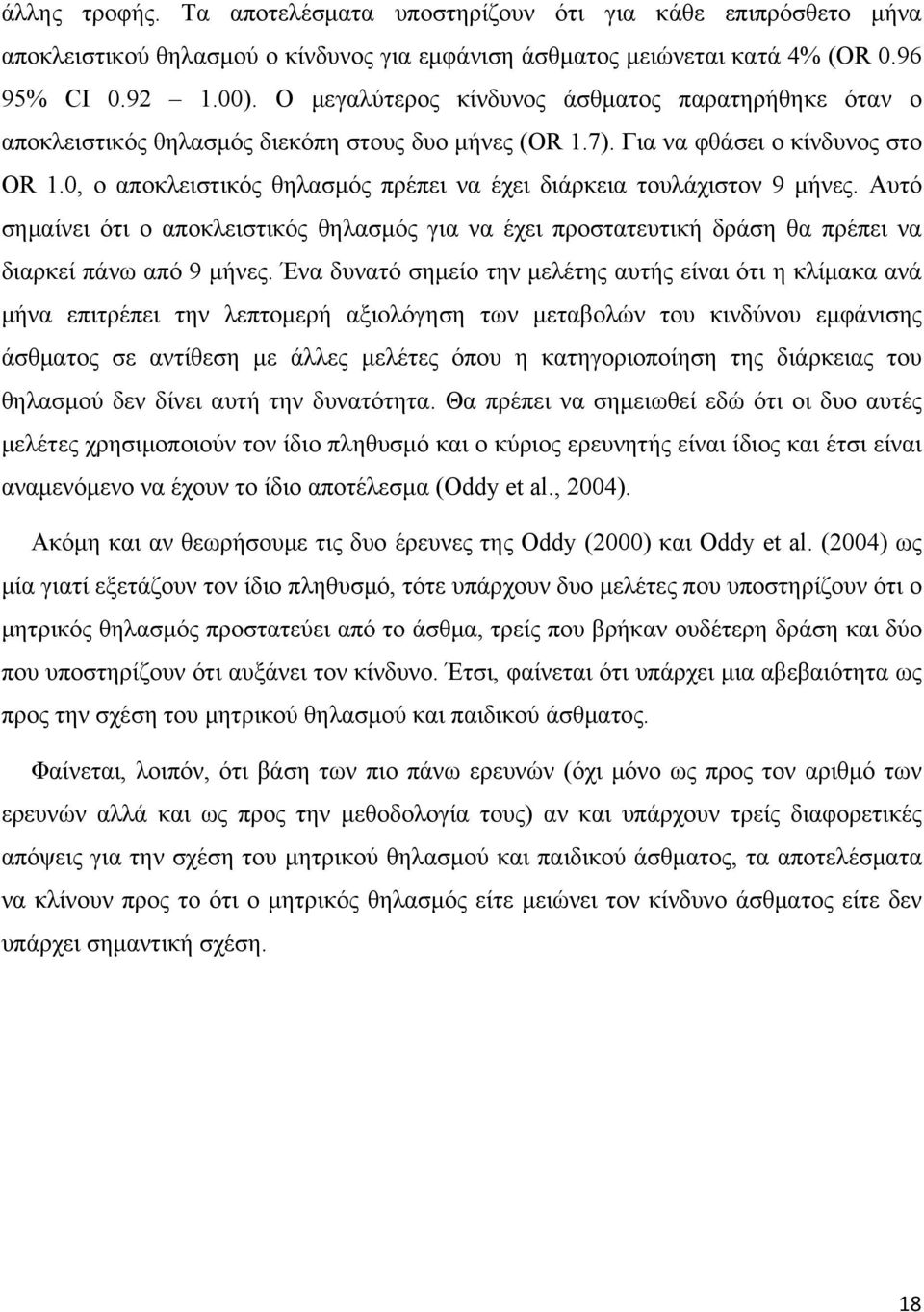 άλλης τροφής. Τα αποτελέσματα υποστηρίζουν ότι για κάθε επιπρόσθετο μήνα αποκλειστικού θηλασμού ο κίνδυνος για εμφάνιση άσθματος μειώνεται κατά 4% (OR 0.96 95% CI 0.92 – 1.00). Ο μεγαλύτερος κίνδυνος άσθματος παρατηρήθηκε όταν ο αποκλειστικός θηλασμός διεκόπη στους δυο μήνες (OR 1.7). Για να φθάσει ο κίνδυνος στο OR 1.0, ο αποκλειστικός θηλασμός πρέπει να έχει διάρκεια τουλάχιστον 9 μήνες. Αυτό σημαίνει ότι ο αποκλειστικός θηλασμός για να έχει προστατευτική δράση θα πρέπει να διαρκεί πάνω από 9 μήνες. Ένα δυνατό σημείο την μελέτης αυτής είναι ότι η κλίμακα ανά μήνα επιτρέπει την λεπτομερή αξιολόγηση των μεταβολών του κινδύνου εμφάνισης άσθματος σε αντίθεση με άλλες μελέτες όπου η κατηγοριοποίηση της διάρκειας του θηλασμού δεν δίνει αυτή την δυνατότητα. Θα πρέπει να σημειωθεί εδώ ότι οι δυο αυτές μελέτες χρησιμοποιούν τον ίδιο πληθυσμό και ο κύριος ερευνητής είναι ίδιος και έτσι είναι αναμενόμενο να έχουν το ίδιο αποτέλεσμα (Oddy et al., 2004).

Ακόμη και αν θεωρήσουμε τις δυο έρευνες της Oddy (2000) και Oddy et al. (2004) ως μία γιατί εξετάζουν τον ίδιο πληθυσμό, τότε υπάρχουν δυο μελέτες που υποστηρίζουν ότι ο μητρικός θηλασμός προστατεύει από το άσθμα, τρείς που βρήκαν ουδέτερη δράση και δύο που υποστηρίζουν ότι αυξάνει τον κίνδυνο. Έτσι, φαίνεται ότι υπάρχει μια αβεβαιότητα ως προς την σχέση του μητρικού θηλασμού και παιδικού άσθματος.

Φαίνεται, λοιπόν, ότι βάση των πιο πάνω ερευνών (όχι μόνο ως προς τον αριθμό των ερευνών αλλά και ως προς την μεθοδολογία τους) αν και υπάρχουν τρείς διαφορετικές απόψεις για την σχέση του μητρικού θηλασμού και παιδικού άσθματος, τα αποτελέσματα να κλίνουν προς το ότι ο μητρικός θηλασμός είτε μειώνει τον κίνδυνο άσθματος είτε δεν υπάρχει σημαντική σχέση.

18